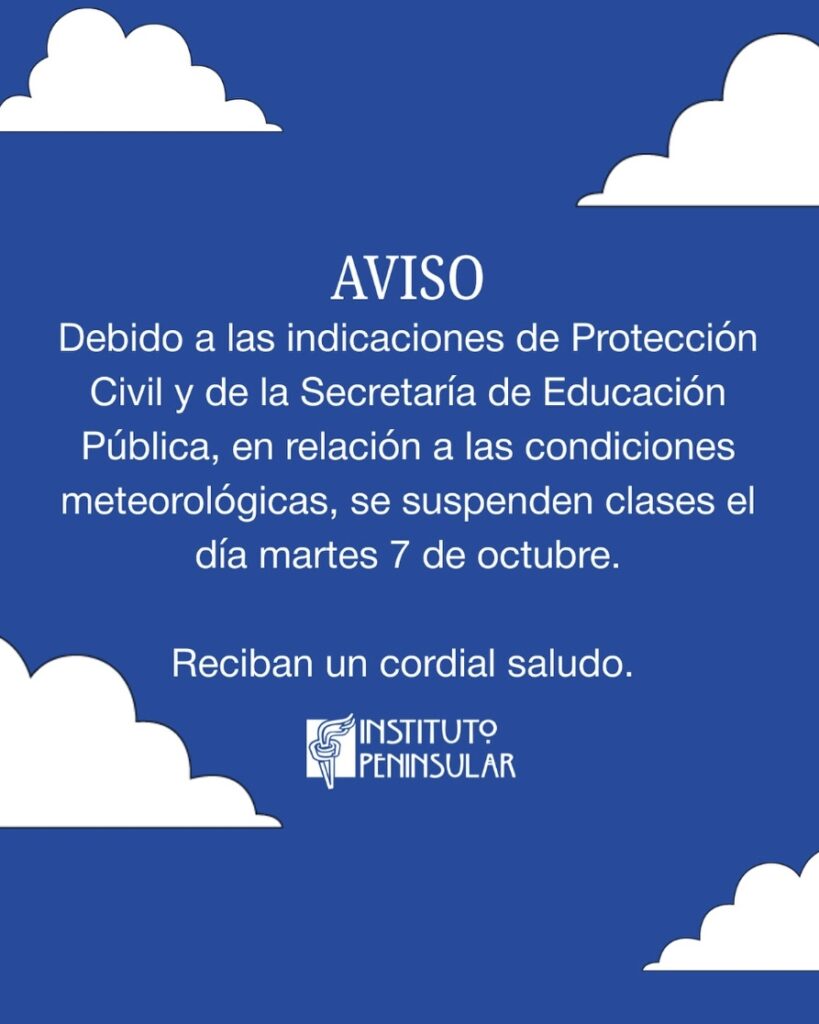 AVISO

Debido a las indicaciones de Protección Civil y de la Secretaría de Educación Pública, en relación a las condiciones meteorológicas, se suspenden clases el día martes 7 de octubre.

Reciban un cordial saludo.

INSTITUTO
PENINSULAR